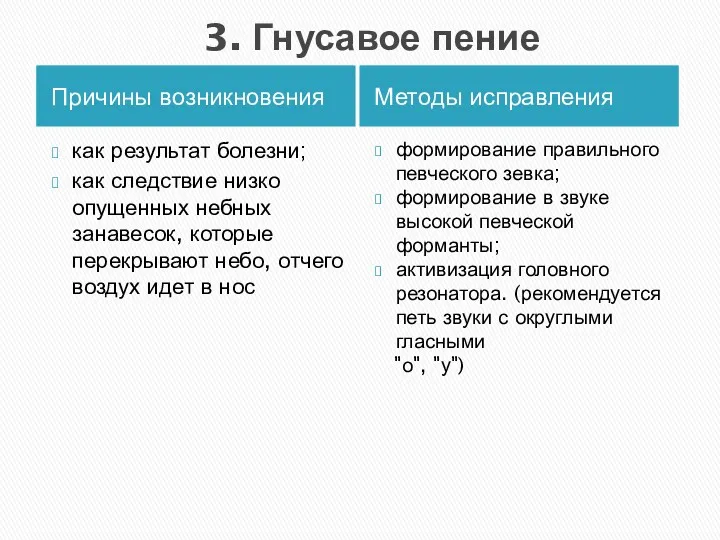 3. Гнусавое пение

Причины возникновения

как результат болезни;

как следствие низко опущенных небных занавесок, которые перекрывают небо, отчего воздух идет в нос

Методы исправления

формирование правильного певческого зевка;

формирование в звуке высокой певческой форманты;

активизация головного резонатора. (рекомендуется петь звуки с округлыми гласными "о", "у")